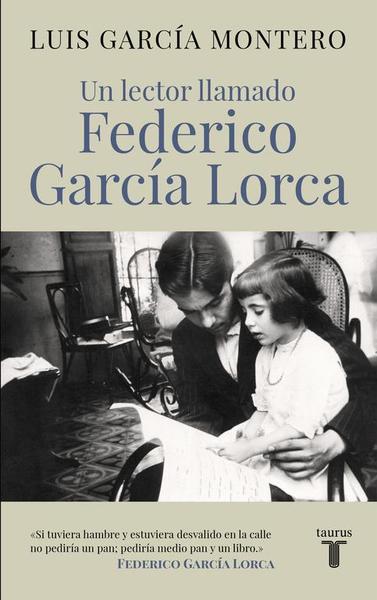 LUIS GARCÍA MONTERO

Un lector llamado
Federico
García Lorca

«Si tuviera hambre y estuviera desvalido en la calle no pediría un pan; pediría medio pan y un libro.»
FEDERICO GARCÍA LORCA

taurus
T